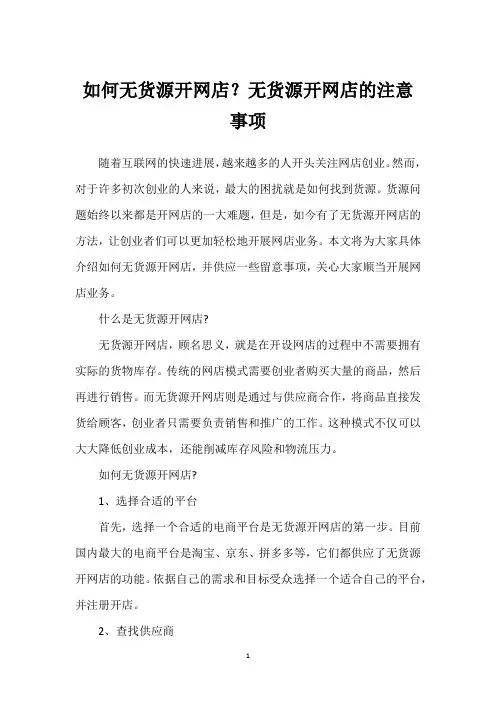 如何无货源开网店？无货源开网店的注意事项

随着互联网的快速进展，越来越多的人开头关注网店创业。然而，对于许多初次创业的人来说，最大的困扰就是如何找到货源。货源问题始终以来都是开网店的一大难题，但是，如今有了无货源开网店的方法，让创业者们可以更加轻松地开展网店业务。本文将为大家具体介绍如何无货源开网店，并供应一些留意事项，关心大家顺当开展网店业务。

什么是无货源开网店?

无货源开网店，顾名思义，就是在开设网店的过程中不需要拥有实际的货物库存。传统的网店模式需要创业者购买大量的商品，然后再进行销售。而无货源开网店则是通过与供应商合作，将商品直接发货给顾客，创业者只需要负责销售和推广的工作。这种模式不仅可以大大降低创业成本，还能削减库存风险和物流压力。

如何无货源开网店?

1、选择合适的平台

首先，选择一个合适的电商平台是无货源开网店的第一步。目前国内最大的电商平台是淘宝、京东、拼多多等，它们都供应了无货源开网店的功能。依据自己的需求和目标受众选择一个适合自己的平台，并注册开店。

2、查找供应商

1